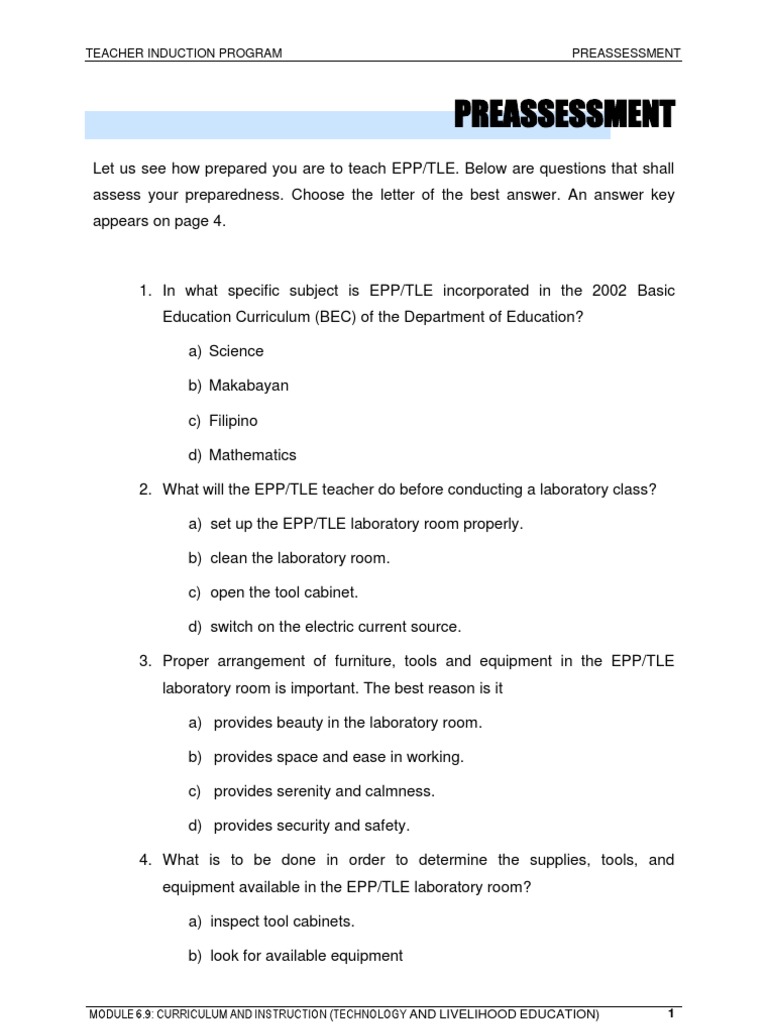 TEACHER INDUCTION PROGRAM PREASSESSMENT

PREASSESSMENT

Let us see how prepared you are to teach EPP/TLE. Below are questions that shall assess your preparedness. Choose the letter of the best answer. An answer key appears on page 4.

1. In what specific subject is EPP/TLE incorporated in the 2002 Basic Education Curriculum (BEC) of the Department of Education?

a) Science

b) Makabayan

c) Filipino

d) Mathematics

2. What will the EPP/TLE teacher do before conducting a laboratory class?

a) set up the EPP/TLE laboratory room properly.

b) clean the laboratory room.

c) open the tool cabinet.

d) switch on the electric current source.

3. Proper arrangement of furniture, tools and equipment in the EPP/TLE laboratory room is important. The best reason is it

a) provides beauty in the laboratory room.

b) provides space and ease in working.

c) provides serenity and calmness.

d) provides security and safety.

4. What is to be done in order to determine the supplies, tools, and equipment available in the EPP/TLE laboratory room?

a) inspect tool cabinets.

b) look for available equipment

MODULE 6.9: CURRICULUM AND INSTRUCTION (TECHNOLOGY AND LIVELIHOOD EDUCATION) 1